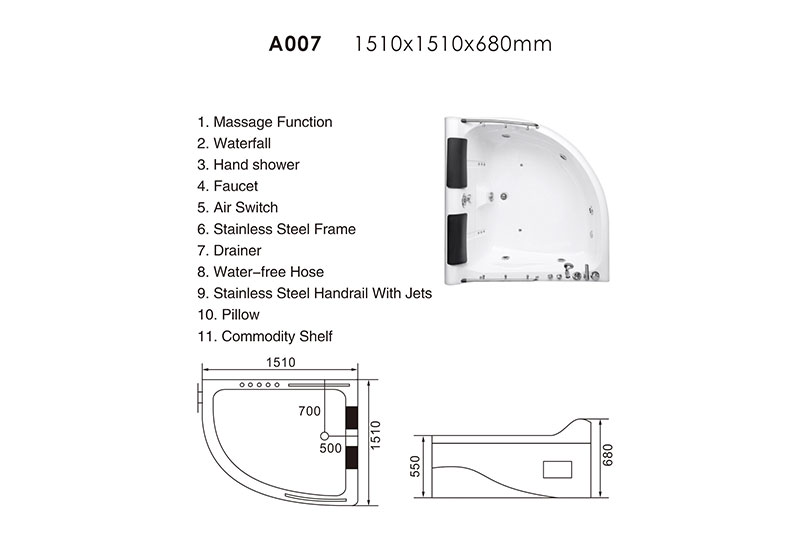 A007 1510x1510x680mm

1. Massage Function
2. Waterfall
3. Hand shower
4. Faucet
5. Air Switch
6. Stainless Steel Frame
7. Drainer
8. Water-free Hose
9. Stainless Steel Handrail With Jets
10. Pillow
11. Commodity Shelf

1510
700
500
1510
550
680